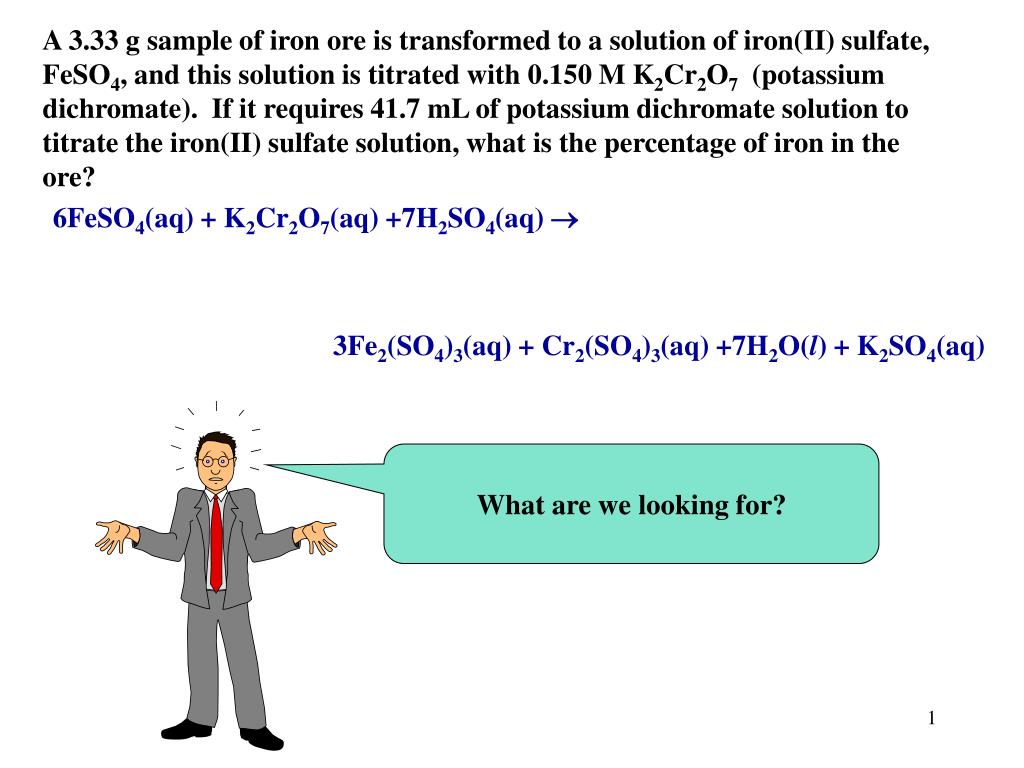 A 3.33 g sample of iron ore is transformed to a solution of iron(II) sulfate, $FeSO_4$, and this solution is titrated with 0.150 M $K_2Cr_2O_7$ (potassium dichromate). If it requires 41.7 mL of potassium dichromate solution to titrate the iron(II) sulfate solution, what is the percentage of iron in the ore?

$6FeSO_4(aq) + K_2Cr_2O_7(aq) + 7H_2SO_4(aq) \rightarrow$

$3Fe_2(SO_4)_3(aq) + Cr_2(SO_4)_3(aq) + 7H_2O(l) + K_2SO_4(aq)$

What are we looking for?

1